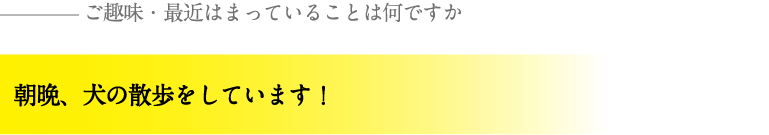 ご趣味・最近はまっていることは何ですか

朝晩、犬の散歩をしています！